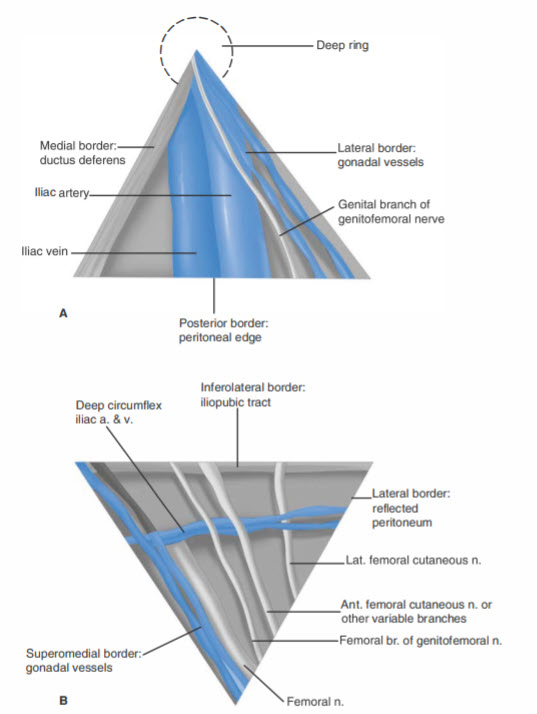 Deep ring

Medial border: ductus deferens

Lateral border: gonadal vessels

Iliac artery

Genital branch of genitofemoral nerve

Iliac vein

A

Posterior border: peritoneal edge

Inferolateral border: iliopubic tract

Deep circumflex iliac a. & v.

Lateral border: reflected peritoneum

Lat. femoral cutaneous n.

Ant. femoral cutaneous n. or other variable branches

Femoral br. of genitofemoral n.

Superomedial border: gonadal vessels

B

Femoral n.